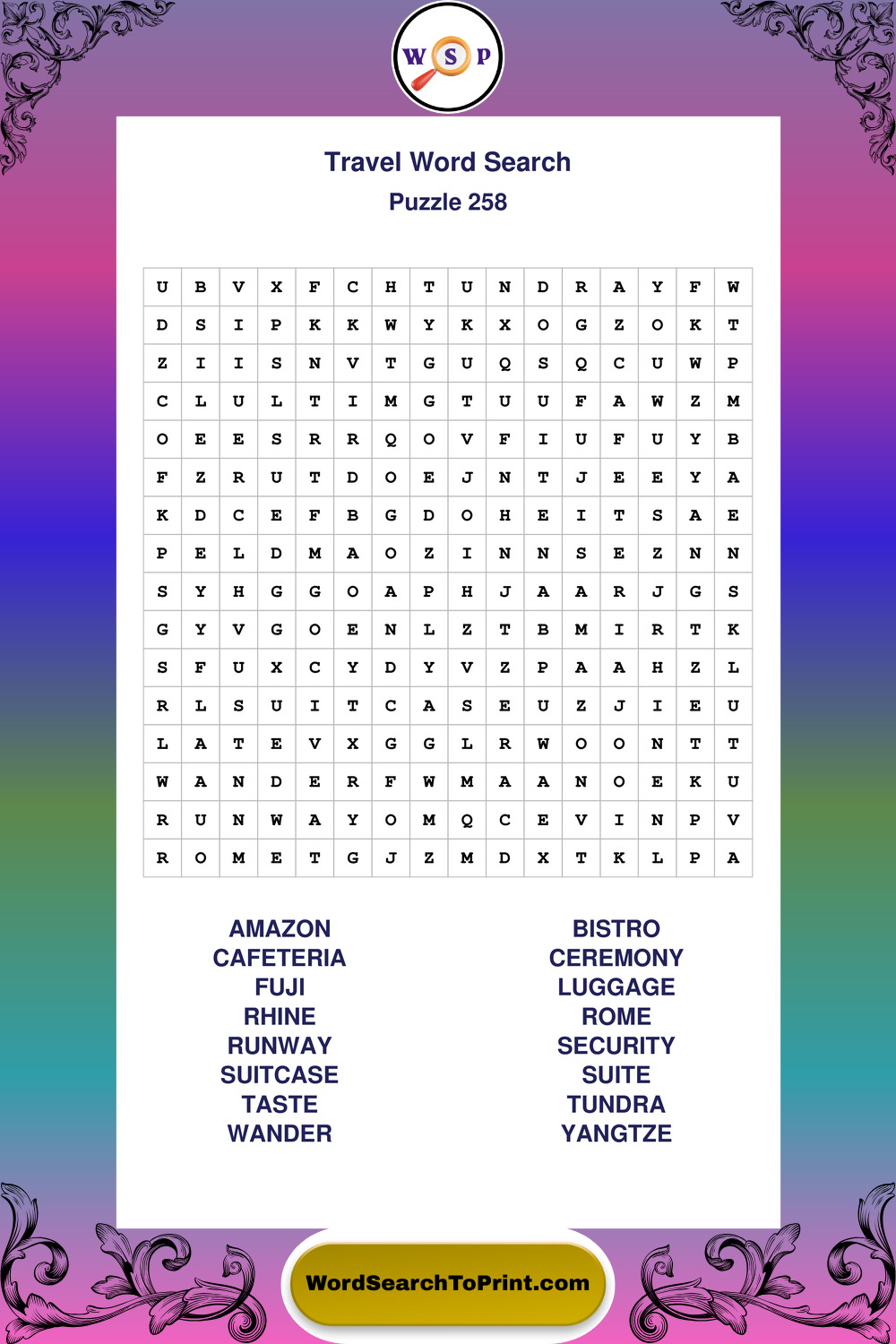 W S P

Travel Word Search

Puzzle 258

| U | B | V | X | F | C | H | T | U | N | D | R | A | Y | F | W |
|---|---|---|---|---|---|---|---|---|---|---|---|---|---|---|---|
| D | S | I | P | K | K | W | Y | K | X | O | G | Z | O | K | T |
| Z | I | I | S | N | V | T | G | U | Q | S | Q | C | U | W | P |
| C | L | U | L | T | I | M | G | T | U | U | F | A | W | Z | M |
| O | E | E | S | R | R | Q | O | V | F | I | U | F | U | Y | B |
| F | Z | R | U | T | D | O | E | J | N | T | J | E | E | Y | A |
| K | D | C | E | F | B | G | D | O | H | E | I | T | S | A | E |
| P | E | L | D | M | A | O | Z | I | N | N | S | E | Z | N | N |
| S | Y | H | G | G | O | A | P | H | J | A | A | R | J | G | S |
| G | Y | V | G | O | E | N | L | Z | T | B | M | I | R | T | K |
| S | F | U | X | C | Y | D | Y | V | Z | P | A | A | H | Z | L |
| R | L | S | U | I | T | C | A | S | E | U | Z | J | I | E | U |
| L | A | T | E | V | X | G | G | L | R | W | O | O | N | T | T |
| W | A | N | D | E | R | F | W | M | A | A | N | O | E | K | U |
| R | U | N | W | A | Y | O | M | Q | C | E | V | I | N | P | V |
| R | O | M | E | T | G | J | Z | M | D | X | T | K | L | P | A |

AMAZON
CAFETERIA
FUJI
RHINE
RUNWAY
SUITCASE
TASTE
WANDER

BISTRO
CEREMONY
LUGGAGE
ROME
SECURITY
SUITE
TUNDRA
YANGTZE

WordSearchToPrint.com